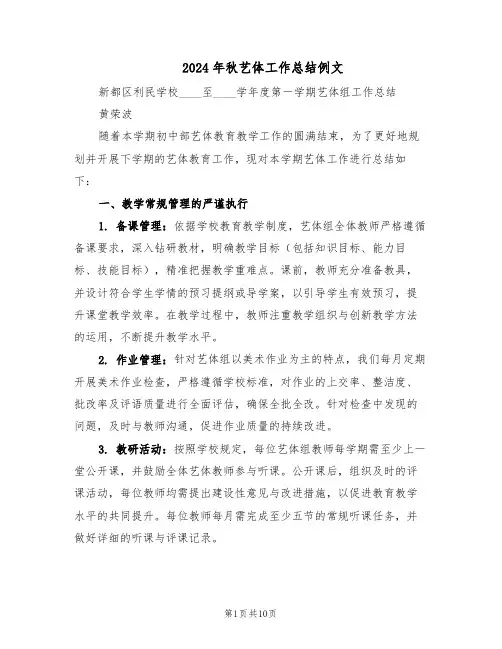 2024年秋艺体工作总结例文

新都区利民学校____至____学年度第一学期艺体组工作总结

黄荣波

随着本学期初中部艺体教育教学工作的圆满结束，为了更好地规划并开展下学期的艺体教育工作，现对本学期艺体工作进行总结如下：

一、教学常规管理的严谨执行

1. 备课管理：依据学校教育教学制度，艺体组全体教师严格遵循备课要求，深入钻研教材，明确教学目标（包括知识目标、能力目标、技能目标），精准把握教学重难点。课前，教师充分准备教具，并设计符合学生学情的预习提纲或导学案，以引导学生有效预习，提升课堂教学效率。在教学过程中，教师注重教学组织与创新教学方法的运用，不断提升教学水平。

2. 作业管理：针对艺体组以美术作业为主的特点，我们每月定期开展美术作业检查，严格遵循学校标准，对作业的上交率、整洁度、批改率及评语质量进行全面评估，确保全批全改。针对检查中发现的问题，及时与教师沟通，促进作业质量的持续改进。

3. 教研活动：按照学校规定，每位艺体组教师每学期需至少上一堂公开课，并鼓励全体艺体教师参与听课。公开课后，组织及时的评课活动，每位教师均需提出建设性意见与改进措施，以促进教育教学水平的共同提升。每位教师每月需完成至少五节的常规听课任务，并做好详细的听课与评课记录。

第1页共10页